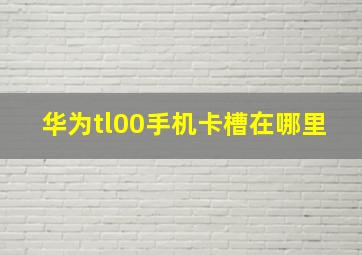 华为tl00手机卡槽在哪里